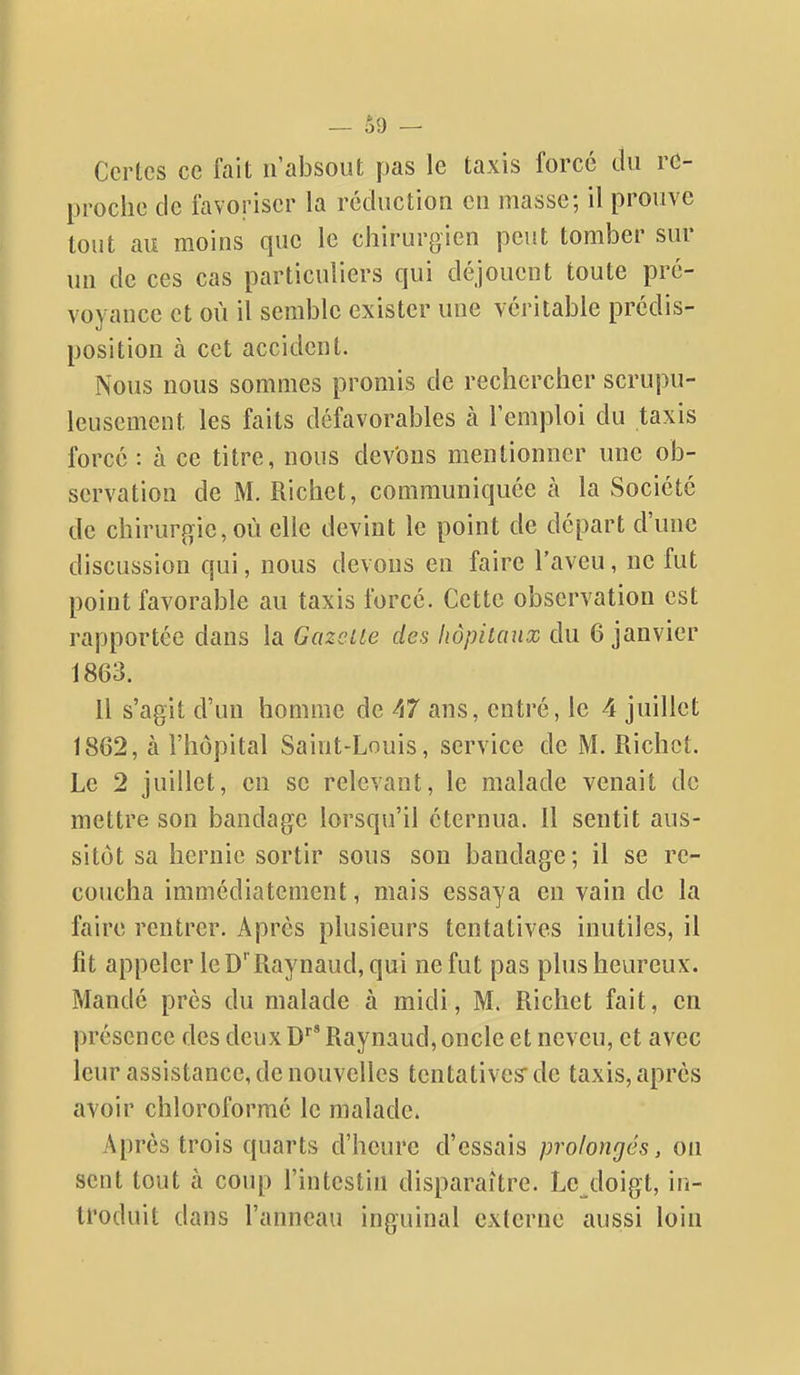 — 59 —

Certes ce fait n'absout pas le taxis forcé du reproche de favoriser la réduction en masse; il prouve tout au moins que le chirurgien peut tomber sur un de ces cas particuliers qui déjouent toute prévoyance et où il semble exister une véritable prédisposition à cet accident.

Nous nous sommes promis de rechercher scrupuleusement les faits défavorables à l'emploi du taxis forcé : à ce titre, nous devons mentionner une observation de M. Richet, communiquée à la Société de chirurgie, où elle devint le point de départ d'une discussion qui, nous devons en faire l'aveu, ne fut point favorable au taxis forcé. Cette observation est rapportée dans la Gazette des hôpitaux du 6 janvier 1863.

Il s'agit d'un homme de 47 ans, entré, le 4 juillet 1862, à l'hôpital Saint-Louis, service de M. Richet. Le 2 juillet, en se relevant, le malade venait de mettre son bandage lorsqu'il éternua. Il sentit aussitôt sa hernie sortir sous son bandage; il se recoucha immédiatement, mais essaya en vain de la faire rentrer. Après plusieurs tentatives inutiles, il fit appeler le D$^r$ Raynaud, qui ne fut pas plus heureux. Mandé près du malade à midi, M. Richet fait, en présence des deux D$^{rs}$ Raynaud, oncle et neveu, et avec leur assistance, de nouvelles tentatives de taxis, après avoir chloroformé le malade.

Après trois quarts d'heure d'essais prolongés, on sent tout à coup l'intestin disparaître. Le doigt, introduit dans l'anneau inguinal externe aussi loin